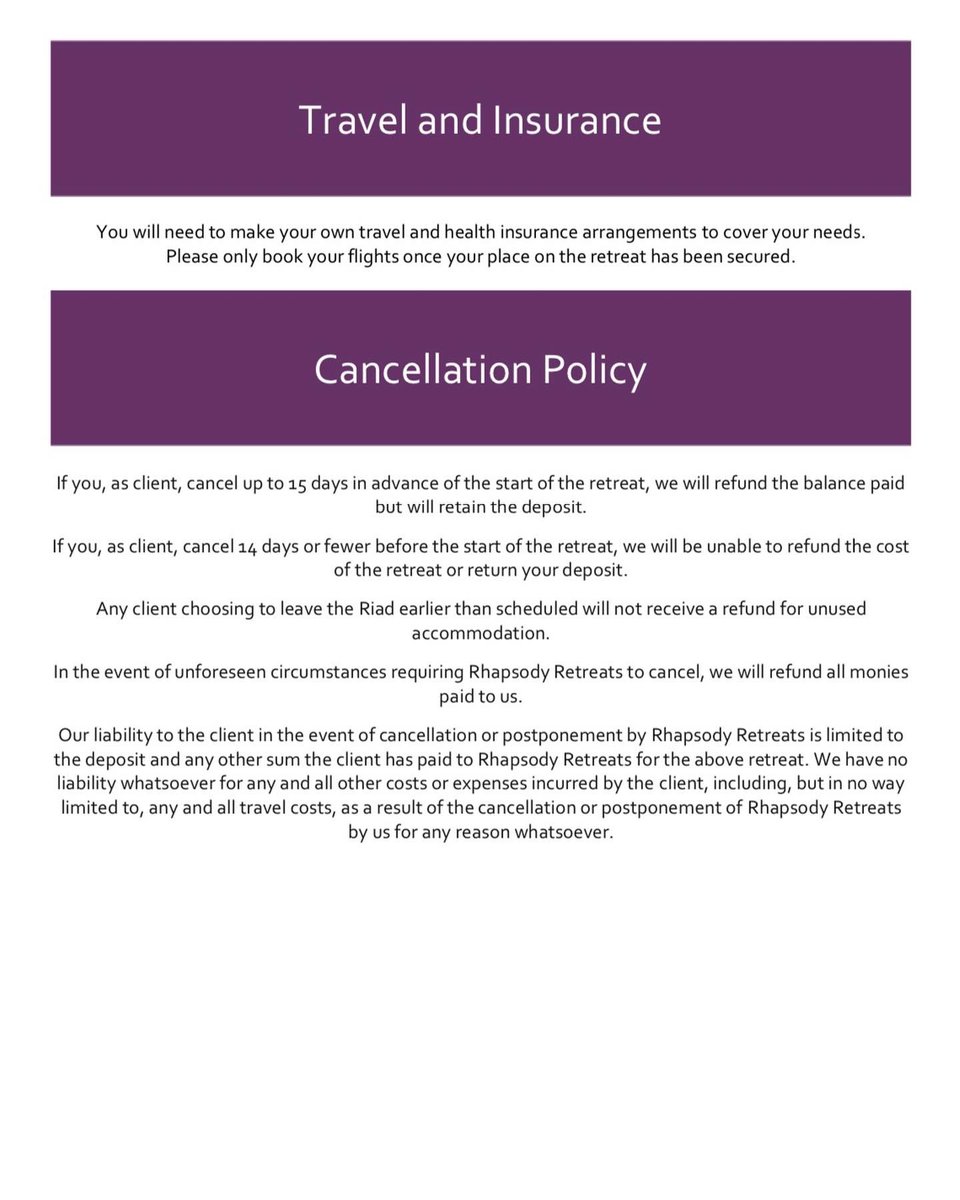 Travel and Insurance

You will need to make your own travel and health insurance arrangements to cover your needs. Please only book your flights once your place on the retreat has been secured.

Cancellation Policy

If you, as client, cancel up to 15 days in advance of the start of the retreat, we will refund the balance paid but will retain the deposit.

If you, as client, cancel 14 days or fewer before the start of the retreat, we will be unable to refund the cost of the retreat or return your deposit.

Any client choosing to leave the Riad earlier than scheduled will not receive a refund for unused accommodation.

In the event of unforeseen circumstances requiring Rhapsody Retreats to cancel, we will refund all monies paid to us.

Our liability to the client in the event of cancellation or postponement by Rhapsody Retreats is limited to the deposit and any other sum the client has paid to Rhapsody Retreats for the above retreat. We have no liability whatsoever for any and all other costs or expenses incurred by the client, including, but in no way limited to, any and all travel costs, as a result of the cancellation or postponement of Rhapsody Retreats by us for any reason whatsoever.